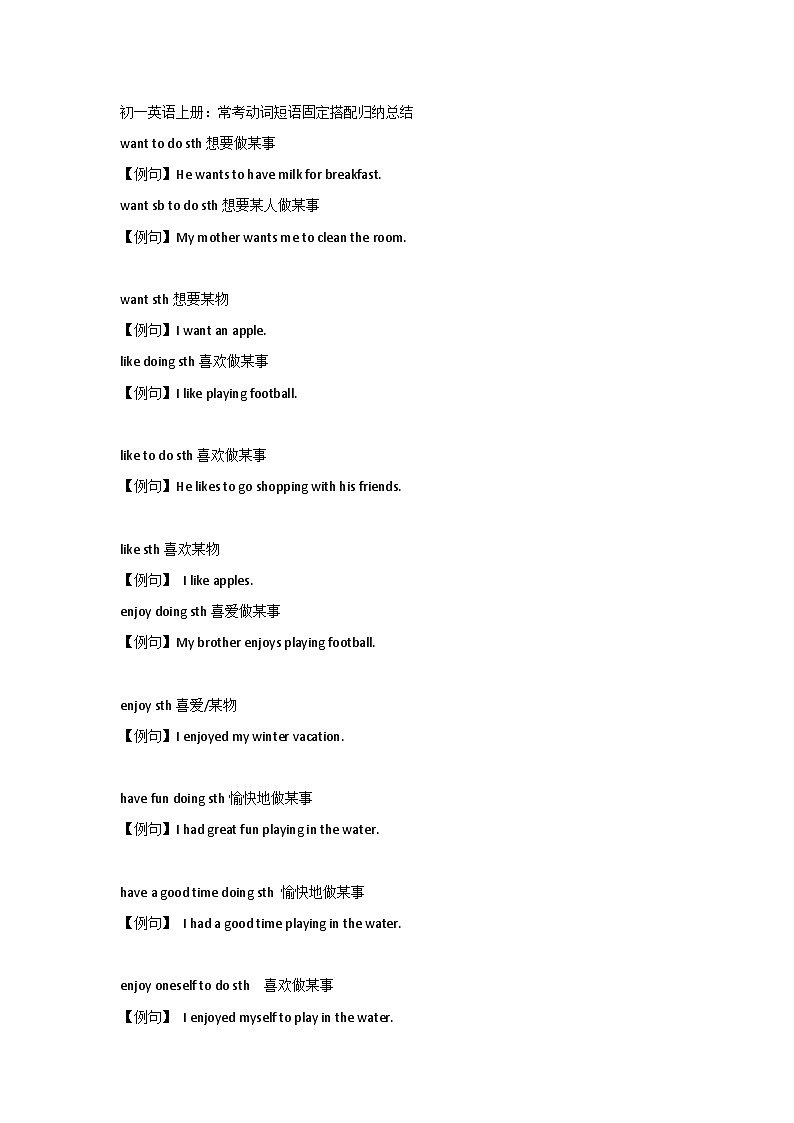 初一英语上册：常考动词短语固定搭配归纳总结

want to do sth 想要做某事

【例句】He wants to have milk for breakfast.

want sb to do sth 想要某人做某事

【例句】My mother wants me to clean the room.

want sth 想要某物

【例句】I want an apple.

like doing sth 喜欢做某事

【例句】I like playing football.

like to do sth 喜欢做某事

【例句】He likes to go shopping with his friends.

like sth 喜欢某物

【例句】 I like apples.

enjoy doing sth 喜爱做某事

【例句】My brother enjoys playing football.

enjoy sth 喜爱/某物

【例句】I enjoyed my winter vacation.

have fun doing sth 愉快地做某事

【例句】I had great fun playing in the water.

have a good time doing sth 愉快地做某事

【例句】 I had a good time playing in the water.

enjoy oneself to do sth 喜欢做某事

【例句】 I enjoyed myself to play in the water.